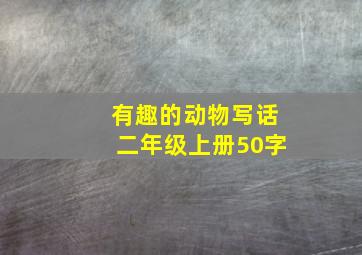 有趣的动物写话
二年级上册50字